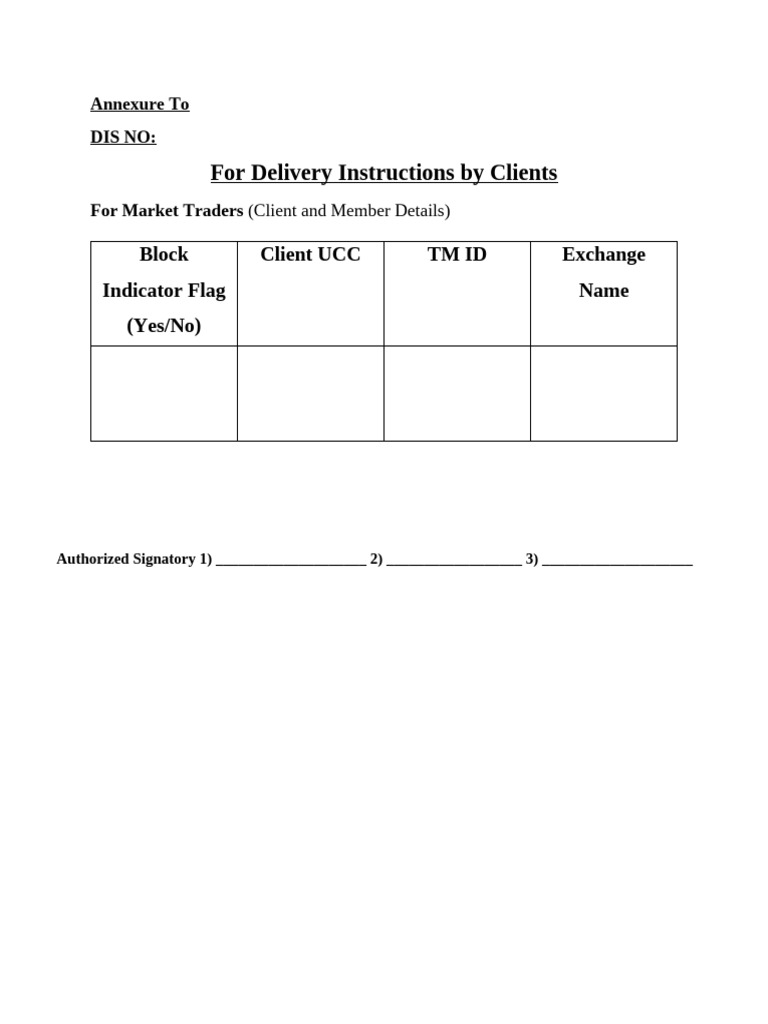 Annexure To

DIS NO:

For Delivery Instructions by Clients

For Market Traders (Client and Member Details)

| Block Indicator Flag (Yes/No) | Client UCC | TM ID | Exchange Name |
|---|---|---|---|
| | | | |

Authorized Signatory 1) ____________________ 2) __________________ 3) ____________________